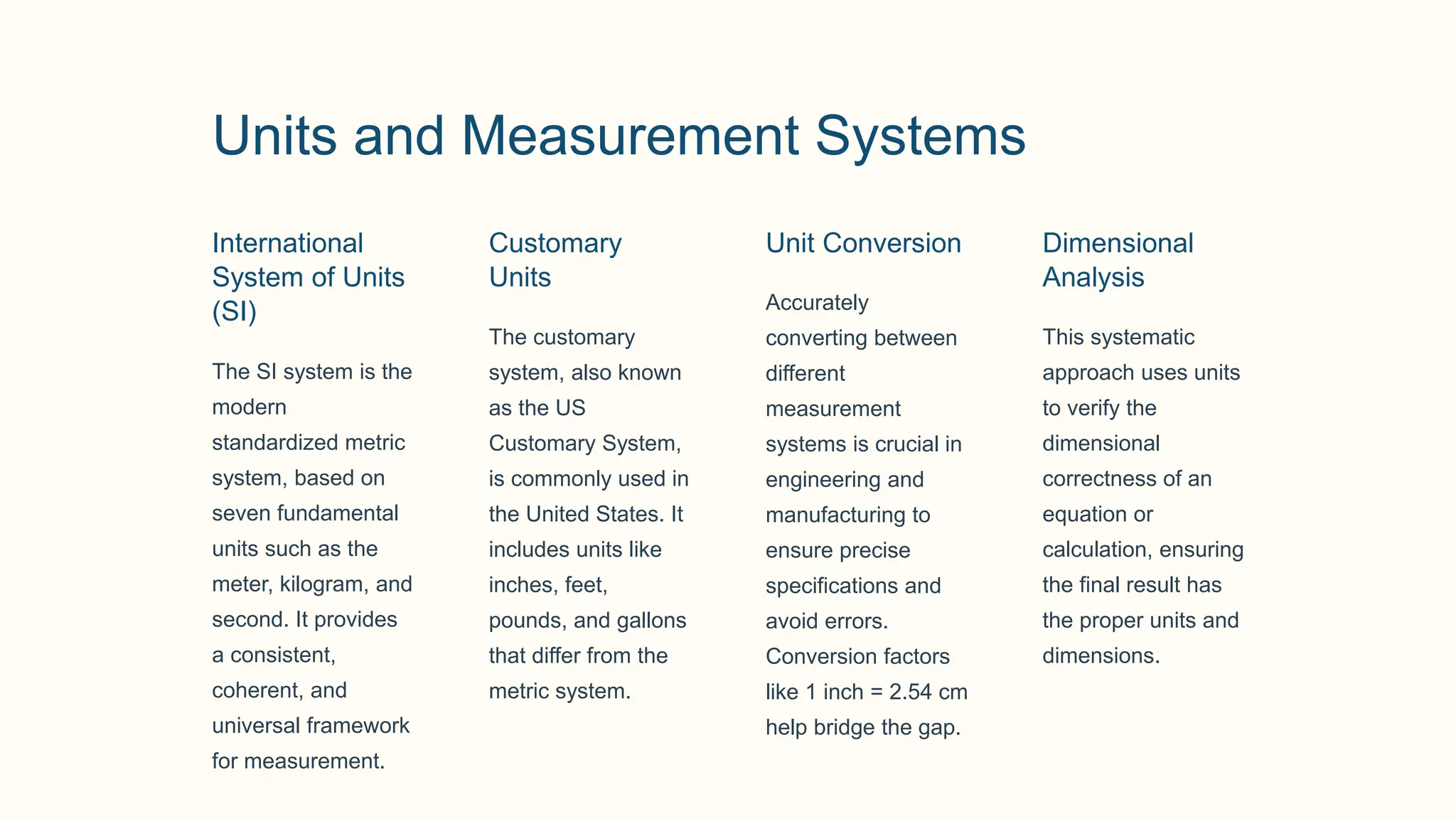 Units and Measurement Systems

International System of Units (SI)

The SI system is the modern standardized metric system, based on seven fundamental units such as the meter, kilogram, and second. It provides a consistent, coherent, and universal framework for measurement.

Customary Units

The customary system, also known as the US Customary System, is commonly used in the United States. It includes units like inches, feet, pounds, and gallons that differ from the metric system.

Unit Conversion

Accurately converting between different measurement systems is crucial in engineering and manufacturing to ensure precise specifications and avoid errors. Conversion factors like 1 inch = 2.54 cm help bridge the gap.

Dimensional Analysis

This systematic approach uses units to verify the dimensional correctness of an equation or calculation, ensuring the final result has the proper units and dimensions.